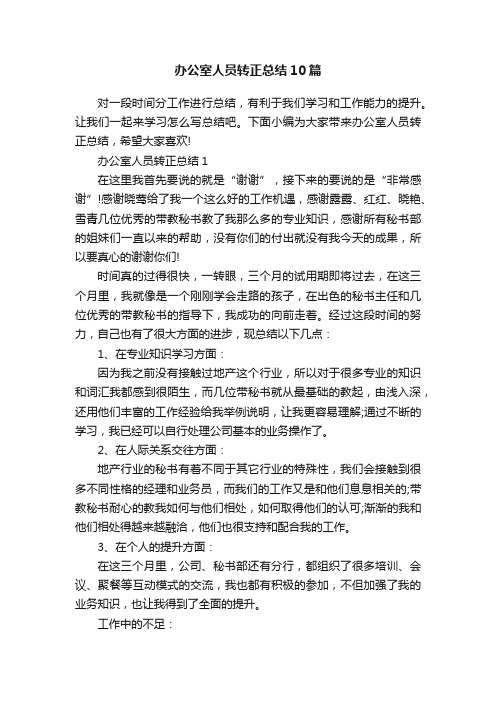 办公室人员转正总结10篇

对一段时间分工作进行总结，有利于我们学习和工作能力的提升。让我们一起来学习怎么写总结吧。下面小编为大家带来办公室人员转正总结，希望大家喜欢!

办公室人员转正总结1

在这里我首先要说的就是“谢谢”，接下来的要说的是“非常感谢”!感谢晓莺给了我一个这么好的工作机遇，感谢露露、红红、晓艳、雪青几位优秀的带教秘书教了我那么多的专业知识，感谢所有秘书部的姐妹们一直以来的帮助，没有你们的付出就没有我今天的成果，所以要真心的谢谢你们!

时间真的过得很快，一转眼，三个月的试用期即将过去，在这三个月里，我就像是一个刚刚学会走路的孩子，在出色的秘书主任和几位优秀的带教秘书的指导下，我成功的向前走着。经过这段时间的努力，自己也有了很大方面的进步，现总结以下几点：

1、在专业知识学习方面：

因为我之前没有接触过地产这个行业，所以对于很多专业的知识和词汇我都感到很陌生，而几位带秘书就从最基础的教起，由浅入深，还用他们丰富的工作经验给我举例说明，让我更容易理解;通过不断的学习，我已经可以自行处理公司基本的业务操作了。

2、在人际关系交往方面：

地产行业的秘书有着不同于其它行业的特殊性，我们会接触到很多不同性格的经理和业务员，而我们的工作又是和他们息息相关的;带教秘书耐心的教我如何与他们相处，如何取得他们的认可;渐渐的我和他们相处得越来越融洽，他们也很支持和配合我的工作。

3、在个人的提升方面：

在这三个月里，公司、秘书部还有分行，都组织了很多培训、会议、聚餐等互动模式的交流，我也都有积极的参加，不但加强了我的业务知识，也让我得到了全面的提升。

工作中的不足：